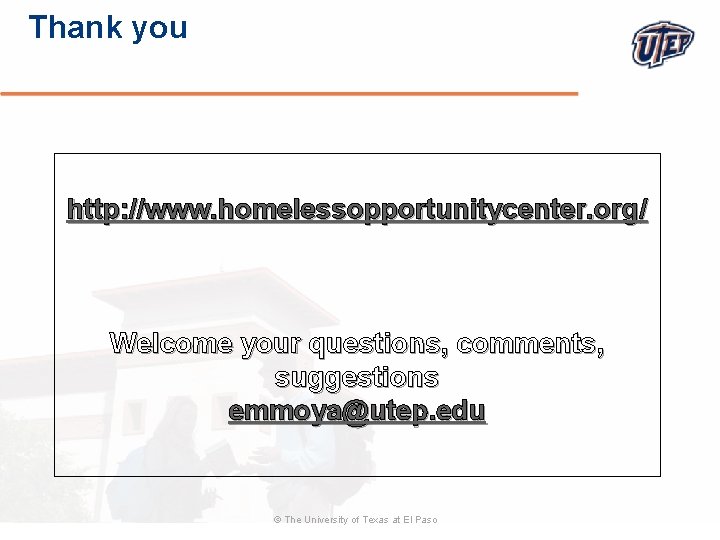 Thank you

UTEP

http://www.homelessopportunitycenter.org/

Welcome your questions, comments, suggestions
emmoya@utep.edu

© The University of Texas at El Paso